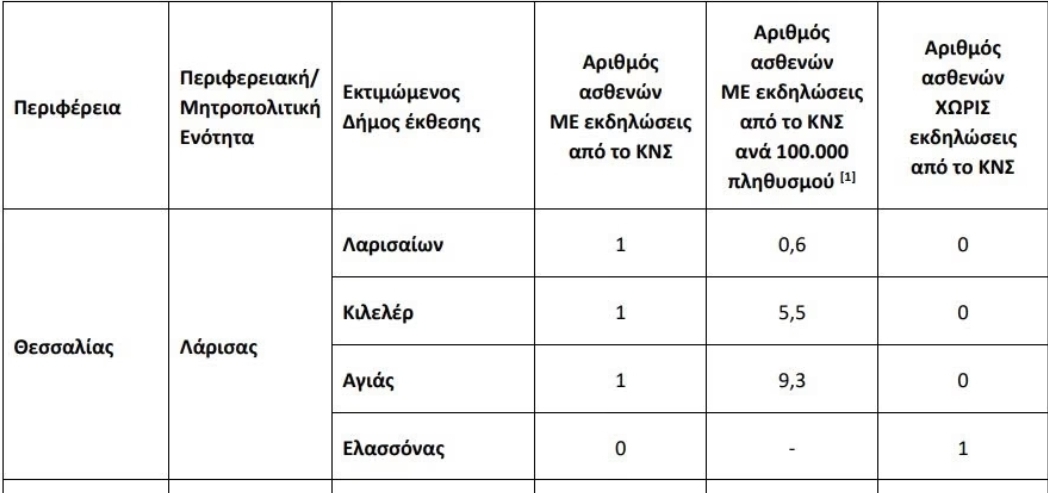 | Περιφέρεια | Περιφερειακή/ Μητροπολιτική Ενότητα | Εκτιμώμενος Δήμος έκθεσης | Αριθμός ασθενών ΜΕ εκδηλώσεις από το ΚΝΣ | Αριθμός ασθενών ΜΕ εκδηλώσεις από το ΚΝΣ ανά 100.000 πληθυσμού $^{[1]}$ | Αριθμός ασθενών ΧΩΡΙΣ εκδηλώσεις από το ΚΝΣ |
|---|---|---|---|---|---|
| Θεσσαλίας | Λάρισας | Λαρισαίων | 1 | 0,6 | 0 |
| | | Κιλελέρ | 1 | 5,5 | 0 |
| | | Αγιάς | 1 | 9,3 | 0 |
| | | Ελασσόνας | 0 | - | 1 |